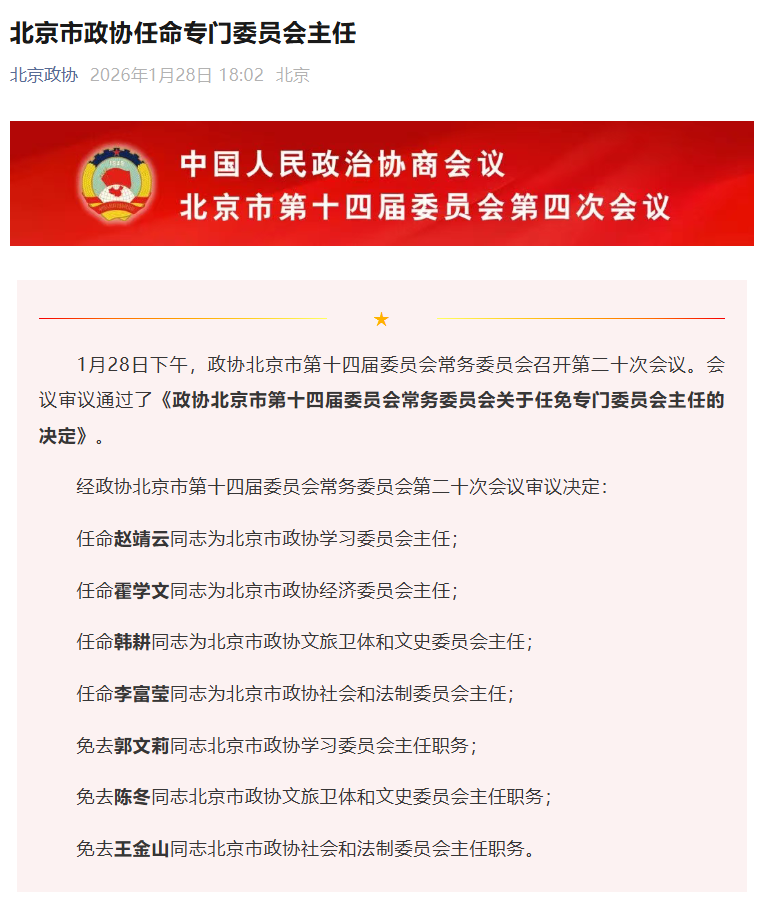 北京市政协任命专门委员会主任

北京政协 2026年1月28日 18:02 北京

1949

中国人民政治协商会议
北京市第十四届委员会第四次会议

★

1月28日下午，政协北京市第十四届委员会常务委员会召开第二十次会议。会议审议通过了《政协北京市第十四届委员会常务委员会关于任免专门委员会主任的决定》。

经政协北京市第十四届委员会常务委员会第二十次会议审议决定：

任命赵靖云同志为北京市政协学习委员会主任；

任命霍学文同志为北京市政协经济委员会主任；

任命韩耕同志为北京市政协文旅卫体和文史委员会主任；

任命李富莹同志为北京市政协社会和法制委员会主任；

免去郭文莉同志北京市政协学习委员会主任职务；

免去陈冬同志北京市政协文旅卫体和文史委员会主任职务；

免去王金山同志北京市政协社会和法制委员会主任职务。